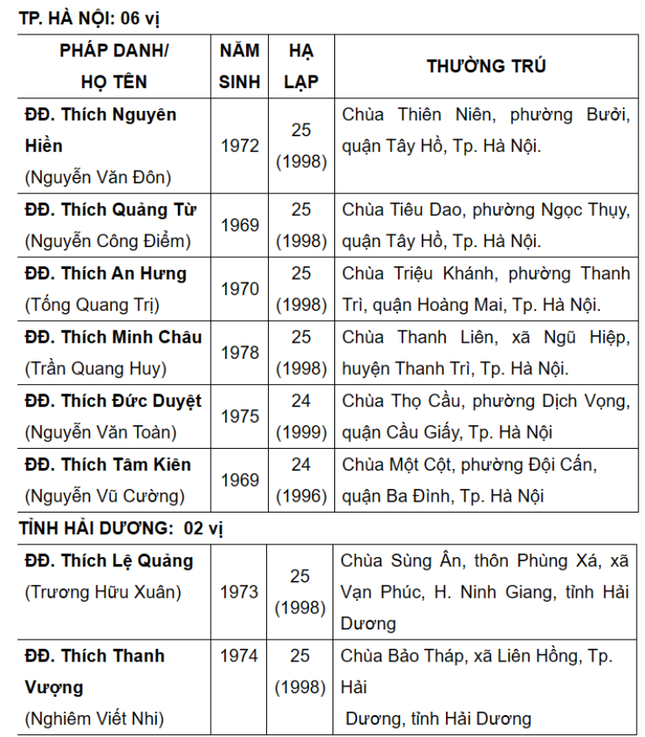 TP. HÀ NỘI: 06 vị

| PHÁP DANH/ HỌ TÊN | NĂM SINH | HẠ LẠP | THƯỜNG TRÚ |
|---|---|---|---|
| ĐĐ. Thích Nguyên Hiền (Nguyễn Văn Đôn) | 1972 | 25 (1998) | Chùa Thiên Niên, phường Bưởi, quận Tây Hồ, Tp. Hà Nội. |
| ĐĐ. Thích Quảng Từ (Nguyễn Công Điểm) | 1969 | 25 (1998) | Chùa Tiêu Dao, phường Ngọc Thụy, quận Tây Hồ, Tp. Hà Nội. |
| ĐĐ. Thích An Hưng (Tống Quang Trị) | 1970 | 25 (1998) | Chùa Triệu Khánh, phường Thanh Trì, quận Hoàng Mai, Tp. Hà Nội. |
| ĐĐ. Thích Minh Châu (Trần Quang Huy) | 1978 | 25 (1998) | Chùa Thanh Liên, xã Ngũ Hiệp, huyện Thanh Trì, Tp. Hà Nội. |
| ĐĐ. Thích Đức Duyệt (Nguyễn Văn Toàn) | 1975 | 24 (1999) | Chùa Thọ Cầu, phường Dịch Vọng, quận Cầu Giấy, Tp. Hà Nội |
| ĐĐ. Thích Tâm Kiên (Nguyễn Vũ Cường) | 1969 | 24 (1996) | Chùa Một Cột, phường Đội Cấn, quận Ba Đình, Tp. Hà Nội |

TỈNH HẢI DƯƠNG: 02 vị

| | | | |
|---|---|---|---|
| ĐĐ. Thích Lệ Quảng (Trương Hữu Xuân) | 1973 | 25 (1998) | Chùa Sùng Ân, thôn Phùng Xá, xã Vạn Phúc, H. Ninh Giang, tỉnh Hải Dương |
| ĐĐ. Thích Thanh Vượng (Nghiêm Viết Nhi) | 1974 | 25 (1998) | Chùa Bảo Tháp, xã Liên Hồng, Tp. Hải Dương, tỉnh Hải Dương |